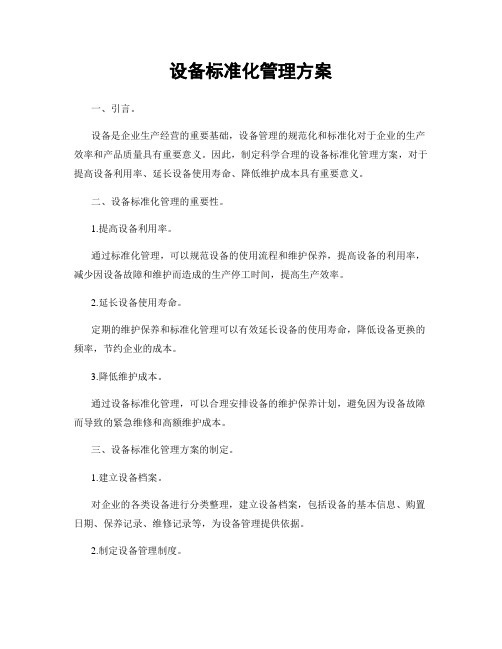 设备标准化管理方案

一、引言。

设备是企业生产经营的重要基础，设备管理的规范化和标准化对于企业的生产效率和产品质量具有重要意义。因此，制定科学合理的设备标准化管理方案，对于提高设备利用率、延长设备使用寿命、降低维护成本具有重要意义。

二、设备标准化管理的重要性。

1.提高设备利用率。

通过标准化管理，可以规范设备的使用流程和维护保养，提高设备的利用率，减少因设备故障和维护而造成的生产停工时间，提高生产效率。

2.延长设备使用寿命。

定期的维护保养和标准化管理可以有效延长设备的使用寿命，降低设备更换的频率，节约企业的成本。

3.降低维护成本。

通过设备标准化管理，可以合理安排设备的维护保养计划，避免因为设备故障而导致的紧急维修和高额维护成本。

三、设备标准化管理方案的制定。

1.建立设备档案。

对企业的各类设备进行分类整理，建立设备档案，包括设备的基本信息、购置日期、保养记录、维修记录等，为设备管理提供依据。

2.制定设备管理制度。